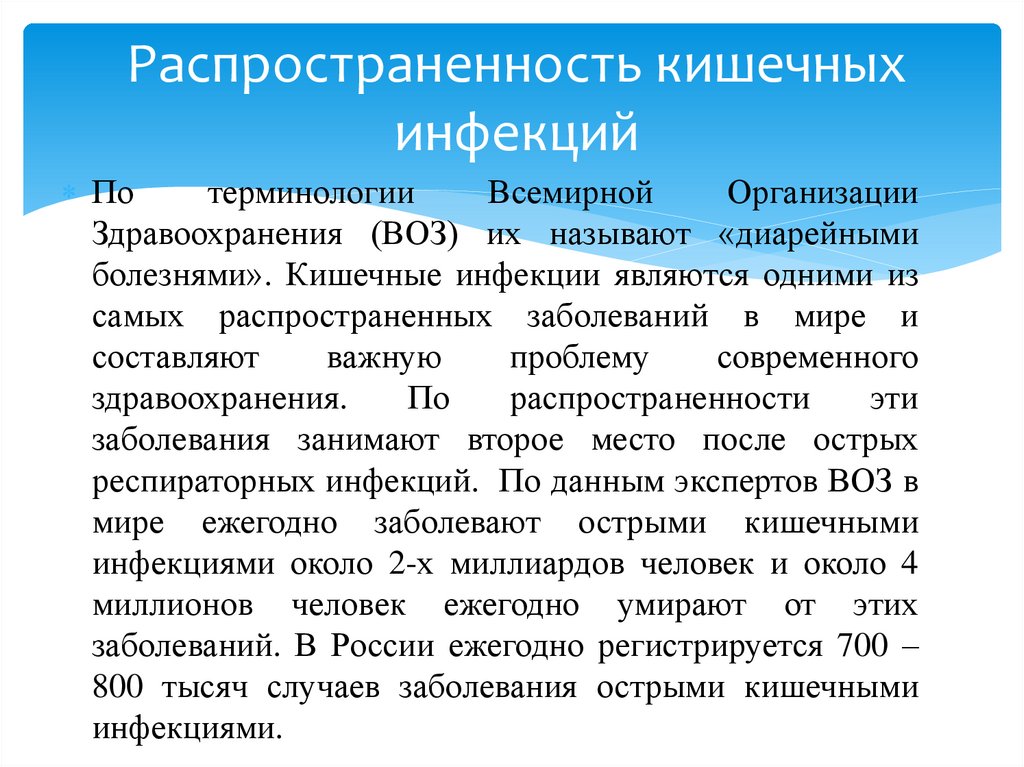 Распространенность кишечных инфекций

По терминологии Всемирной Организации Здравоохранения (ВОЗ) их называют «диарейными болезнями». Кишечные инфекции являются одними из самых распространенных заболеваний в мире и составляют важную проблему современного здравоохранения. По распространенности эти заболевания занимают второе место после острых респираторных инфекций. По данным экспертов ВОЗ в мире ежегодно заболевают острыми кишечными инфекциями около 2-х миллиардов человек и около 4 миллионов человек ежегодно умирают от этих заболеваний. В России ежегодно регистрируется 700 – 800 тысяч случаев заболевания острыми кишечными инфекциями.